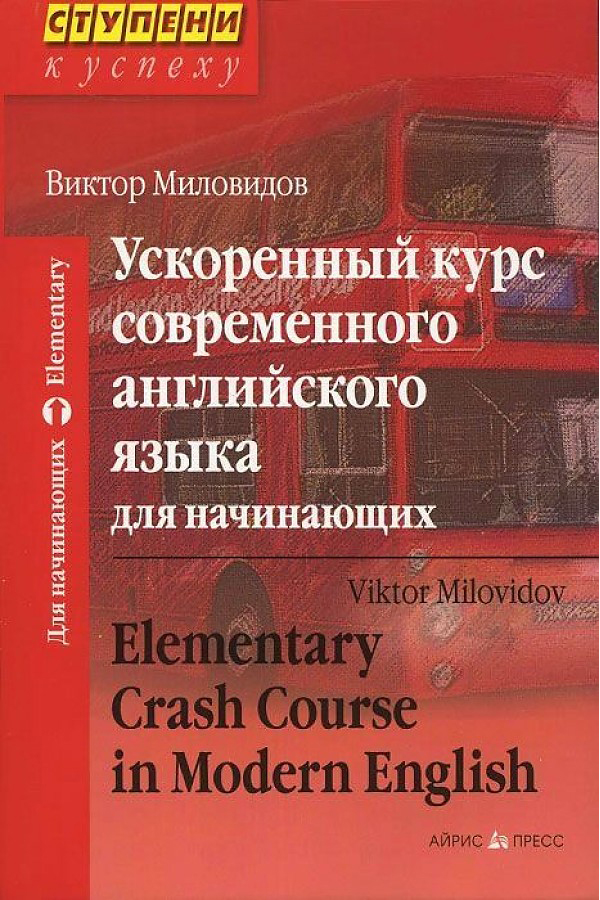 СТУПЕНИ
к успеху

Виктор Миловидов

Для начинающих Elementary

Ускоренный курс современного английского языка
для начинающих

Viktor Milovidov
Elementary Crash Course in Modern English

АЙРИС ПРЕСС